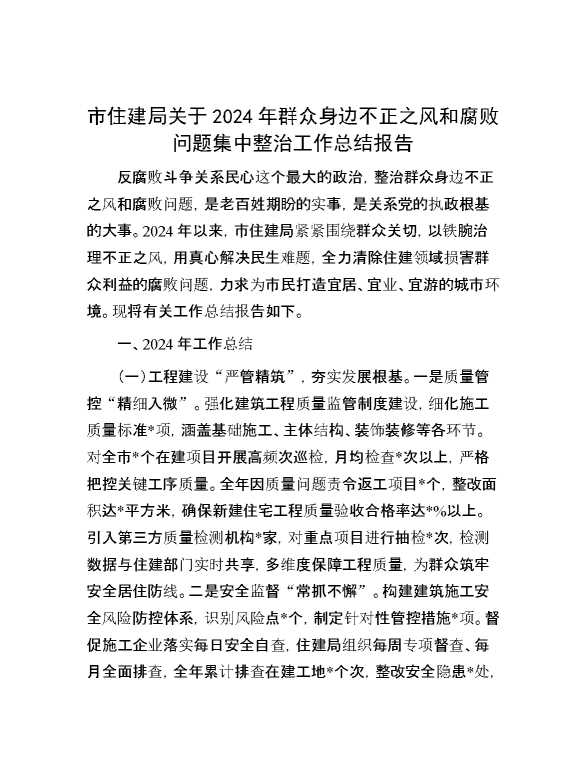 市住建局关于2024年群众身边不正之风和腐败问题集中整治工作总结报告

反腐败斗争关系民心这个最大的政治，整治群众身边不正之风和腐败问题，是老百姓期盼的实事，是关系党的执政根基的大事。2024年以来，市住建局紧紧围绕群众关切，以铁腕治理不正之风，用真心解决民生难题，全力清除住建领域损害群众利益的腐败问题，力求为市民打造宜居、宜业、宜游的城市环境。现将有关工作总结报告如下。

一、2024年工作总结

（一）工程建设“严管精筑”，夯实发展根基。一是质量管控“精细入微”。强化建筑工程质量监管制度建设，细化施工质量标准*项，涵盖基础施工、主体结构、装饰装修等各环节。对全市*个在建项目开展高频次巡检，月均检查*次以上，严格把控关键工序质量。全年因质量问题责令返工项目*个，整改面积达*平方米，确保新建住宅工程质量验收合格率达*%以上。引入第三方质量检测机构*家，对重点项目进行抽检*次，检测数据与住建部门实时共享，多维度保障工程质量，为群众筑牢安全居住防线。二是安全监督“常抓不懈”。构建建筑施工安全风险防控体系，识别风险点*个，制定针对性管控措施*项。督促施工企业落实每日安全自查，住建局组织每周专项督查、每月全面排查，全年累计排查在建工地*个次，整改安全隐患*处，